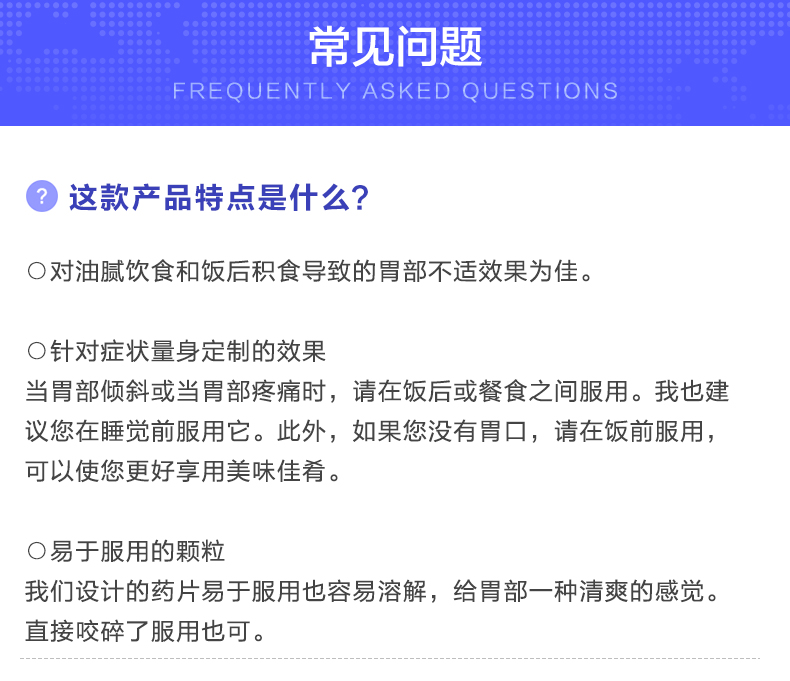 常见问题
FREQUENTLY ASKED QUESTIONS

? 这款产品特点是什么？

○对油腻饮食和饭后积食导致的胃部不适效果为佳。

○针对症状量身定制的效果
当胃部倾斜或当胃部疼痛时，请在饭后或餐食之间服用。我也建议您在睡觉前服用它。此外，如果您没有胃口，请在饭前服用，可以使您更好享用美味佳肴。

○易于服用的颗粒
我们设计的药片易于服用也容易溶解，给胃部一种清爽的感觉。直接咬碎了服用也可。